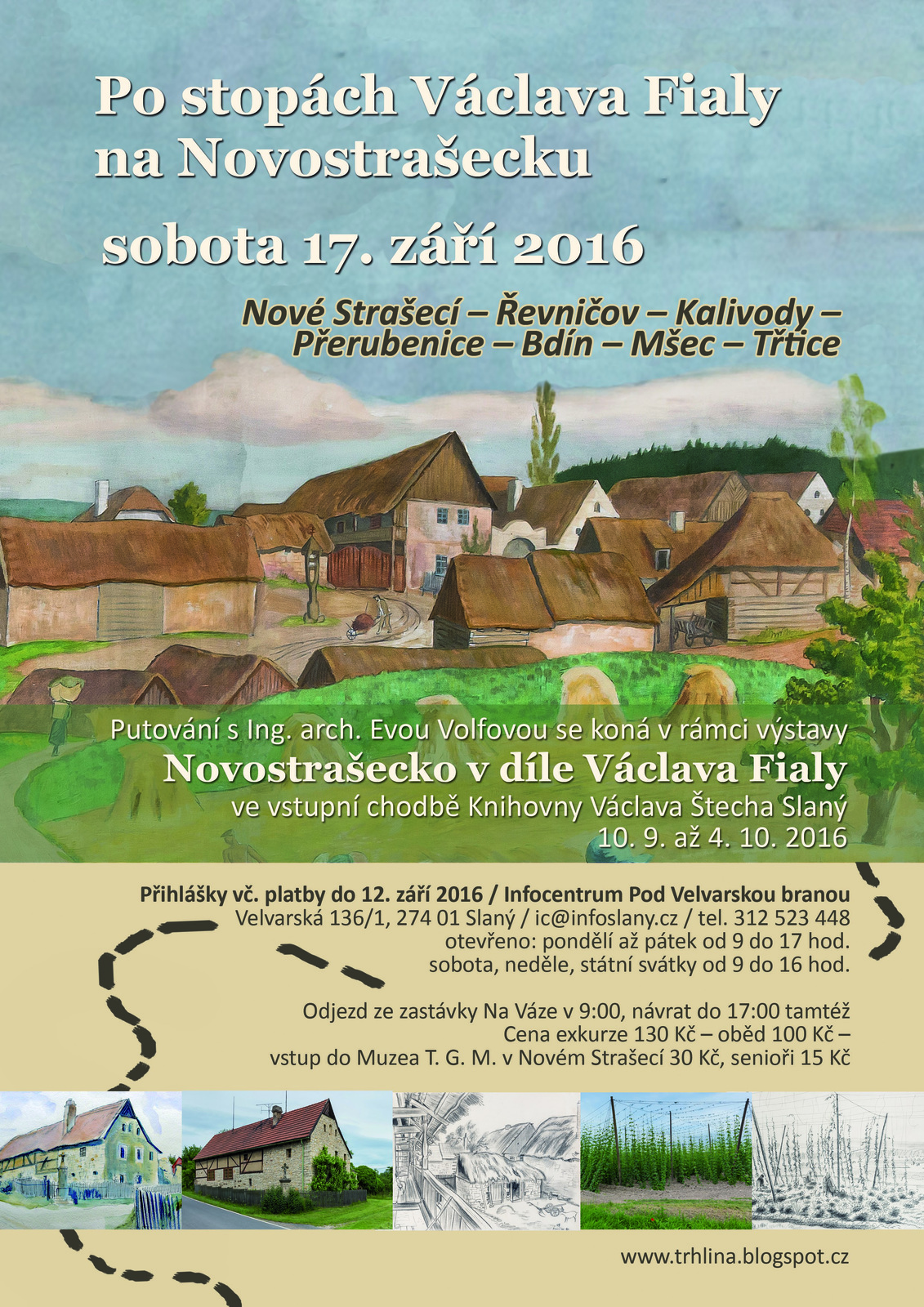 Po stopách Václava Fialy na Novostrašecku

sobota 17. září 2016

Nové Strašecí – Řevničov – Kalivody – Přerubenice – Bdín – Mšec – Třtice

Putování s Ing. arch. Evou Volfovou se koná v rámci výstavy
Novostrašecko v díle Václava Fialy
ve vstupní chodbě Knihovny Václava Štecha Slaný
10. 9. až 4. 10. 2016

Přihlášky vč. platby do 12. září 2016 / Infocentrum Pod Velvarskou branou
Velvarská 136/1, 274 01 Slaný / ic@infoslany.cz / tel. 312 523 448
otevřeno: pondělí až pátek od 9 do 17 hod.
sobota, neděle, státní svátky od 9 do 16 hod.

Odjezd ze zastávky Na Váze v 9:00, návrat do 17:00 tamtéž
Cena exkurze 130 Kč – oběd 100 Kč –
vstup do Muzea T. G. M. v Novém Strašecí 30 Kč, senioři 15 Kč

www.trhlina.blogspot.cz